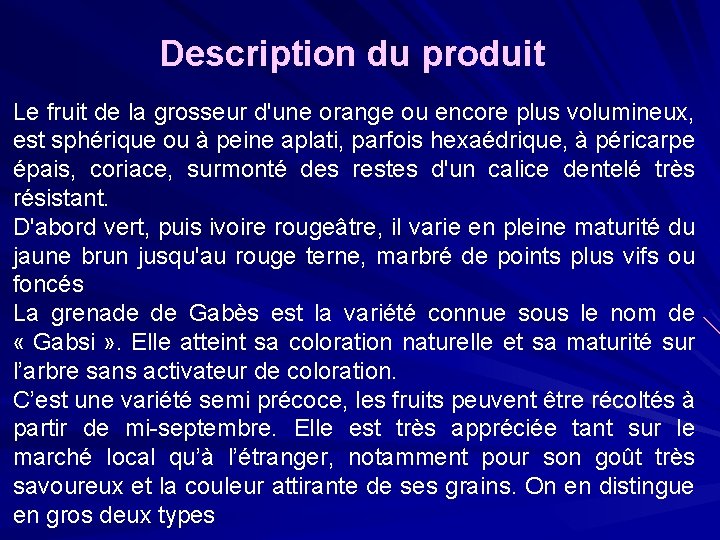 Description du produit

Le fruit de la grosseur d'une orange ou encore plus volumineux, est sphérique ou à peine aplati, parfois hexaédrique, à péricarpe épais, coriace, surmonté des restes d'un calice dentelé très résistant.
D'abord vert, puis ivoire rougeâtre, il varie en pleine maturité du jaune brun jusqu'au rouge terne, marbré de points plus vifs ou foncés
La grenade de Gabès est la variété connue sous le nom de « Gabsi ». Elle atteint sa coloration naturelle et sa maturité sur l'arbre sans activateur de coloration.
C'est une variété semi précoce, les fruits peuvent être récoltés à partir de mi-septembre. Elle est très appréciée tant sur le marché local qu'à l'étranger, notamment pour son goût très savoureux et la couleur attirante de ses grains. On en distingue en gros deux types